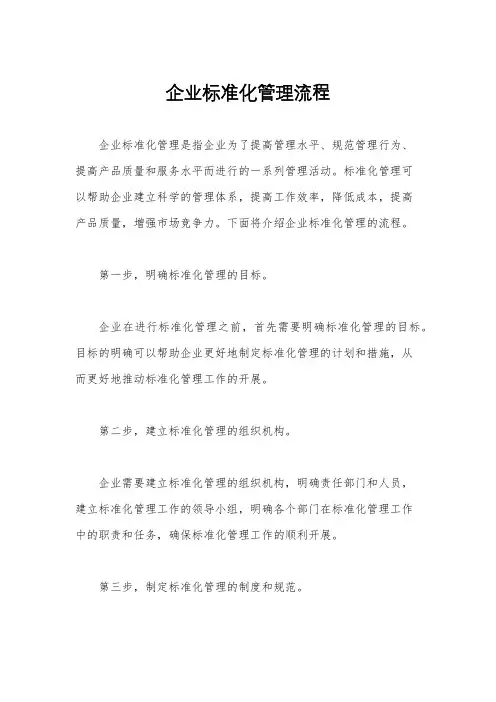 企业标准化管理流程

企业标准化管理是指企业为了提高管理水平、规范管理行为、提高产品质量和服务水平而进行的一系列管理活动。标准化管理可以帮助企业建立科学的管理体系，提高工作效率，降低成本，提高产品质量，增强市场竞争力。下面将介绍企业标准化管理的流程。

第一步，明确标准化管理的目标。

企业在进行标准化管理之前，首先需要明确标准化管理的目标。目标的明确可以帮助企业更好地制定标准化管理的计划和措施，从而更好地推动标准化管理工作的开展。

第二步，建立标准化管理的组织机构。

企业需要建立标准化管理的组织机构，明确责任部门和人员，建立标准化管理工作的领导小组，明确各个部门在标准化管理工作中的职责和任务，确保标准化管理工作的顺利开展。

第三步，制定标准化管理的制度和规范。